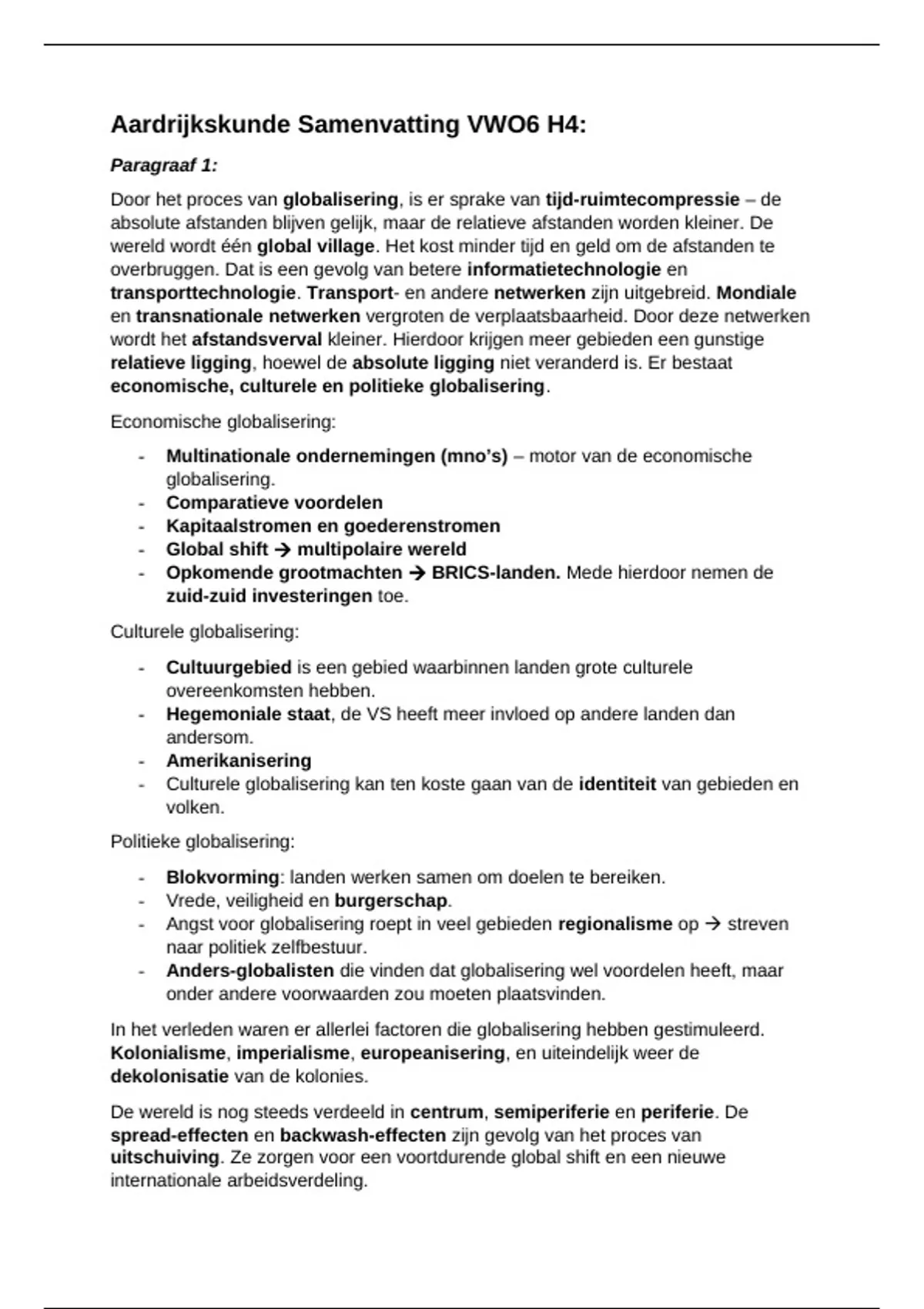 Aardrijkskunde Samenvatting VWO6 H4:

Paragraaf 1:

Door het proces van globalisering, is er sprake van tijd-ruimtecompressie – de absolute afstanden blijven gelijk, maar de relatieve afstanden worden kleiner. De wereld wordt één global village. Het kost minder tijd en geld om de afstanden te overbruggen. Dat is een gevolg van betere informatietechnologie en transporttechnologie. Transport- en andere netwerken zijn uitgebreid. Mondiale en transnationale netwerken vergroten de verplaatsbaarheid. Door deze netwerken wordt het afstandsverval kleiner. Hierdoor krijgen meer gebieden een gunstige relatieve ligging, hoewel de absolute ligging niet veranderd is. Er bestaat economische, culturele en politieke globalisering.

Economische globalisering:

- Multinationale ondernemingen (mno's) – motor van de economische globalisering.
- Comparatieve voordelen
- Kapitaalstromen en goederenstromen
- Global shift → multipolaire wereld
- Opkomende grootmachten → BRICS-landen. Mede hierdoor nemen de zuid-zuid investeringen toe.

Culturele globalisering:

- Cultuurgebied is een gebied waarbinnen landen grote culturele overeenkomsten hebben.
- Hegemoniale staat, de VS heeft meer invloed op andere landen dan andersom.
- Amerikanisering
- Culturele globalisering kan ten koste gaan van de identiteit van gebieden en volken.

Politieke globalisering:

- Blokvorming: landen werken samen om doelen te bereiken.
- Vrede, veiligheid en burgerschap.
- Angst voor globalisering roept in veel gebieden regionalisme op → streven naar politiek zelfbestuur.
- Anders-globalisten die vinden dat globalisering wel voordelen heeft, maar onder andere voorwaarden zou moeten plaatsvinden.

In het verleden waren er allerlei factoren die globalisering hebben gestimuleerd. Kolonialisme, imperialisme, europeanisering, en uiteindelijk weer de dekolonisatie van de kolonies.

De wereld is nog steeds verdeeld in centrum, semiperiferie en periferie. De spread-effecten en backwash-effecten zijn gevolg van het proces van uitschuiving. Ze zorgen voor een voortdurende global shift en een nieuwe internationale arbeidsverdeling.